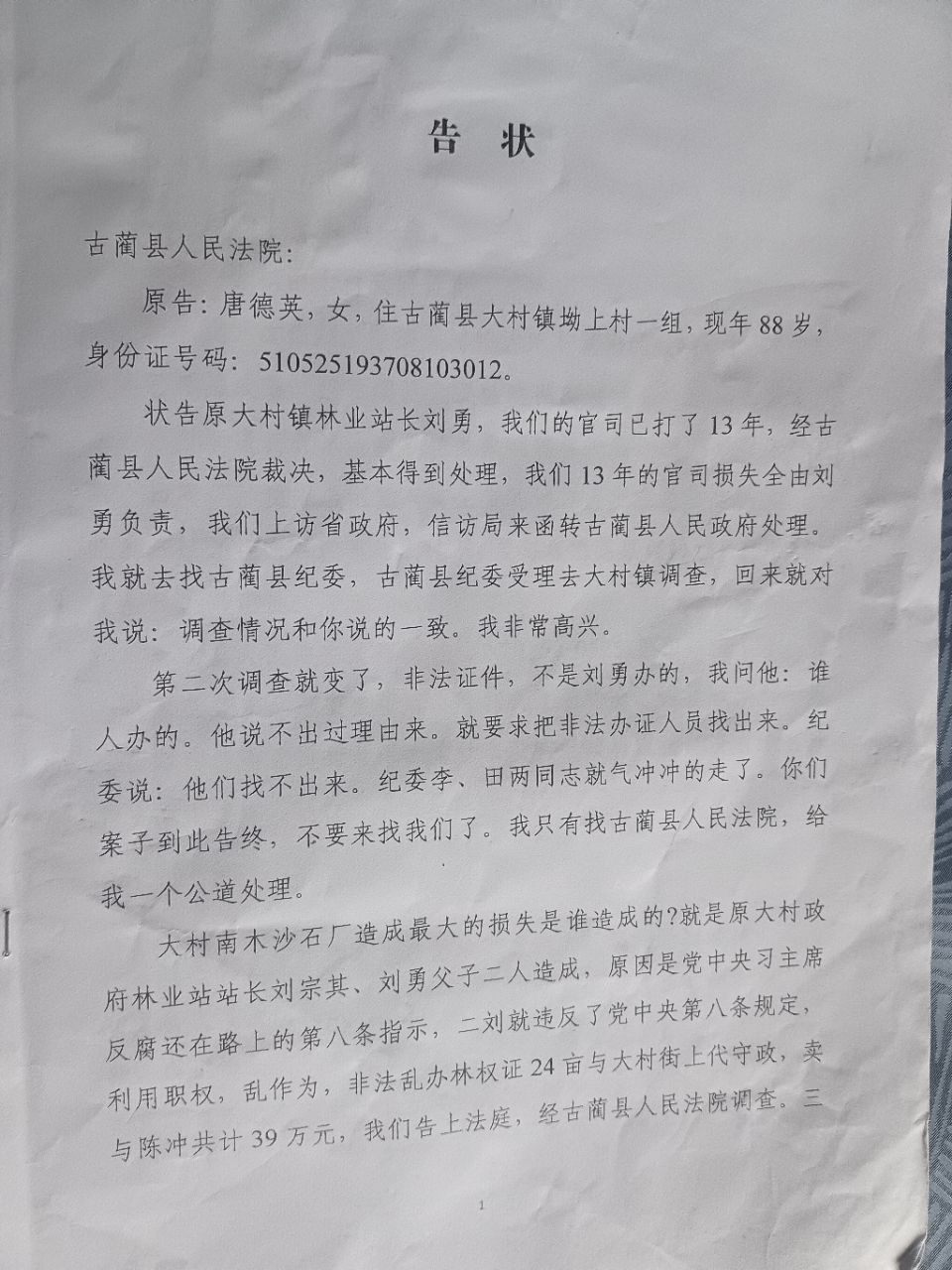 告 状

古蔺县人民法院:

原告: 唐德英, 女, 住古蔺县大村镇坳上村一组, 现年 88 岁, 身份证号码: 510525193708103012。

状告原大村镇林业站长刘勇, 我们的官司已打了 13 年, 经古蔺县人民法院裁决, 基本得到处理, 我们 13 年的官司损失全由刘勇负责, 我们上访省政府, 信访局来函转古蔺县人民政府处理。我就去找古蔺县纪委, 古蔺县纪委受理去大村镇调查, 回来就对我说: 调查情况和你说的一致。我非常高兴。

第二次调查就变了, 非法证件, 不是刘勇办的, 我问他: 谁人办的。他说不出过理由来。就要求把非法办证人员找出来。纪委说: 他们找不出来。纪委李、田两同志就气冲冲的走了。你们案子到此告终, 不要来找我们了。我只有找古蔺县人民法院, 给我一个公道处理。

大村南木沙石厂造成最大的损失是谁造成的?就是原大村政府林业站站长刘宗其、刘勇父子二人造成, 原因是党中央习主席反腐还在路上的第八条指示, 二刘就违反了党中央第八条规定, 利用职权, 乱作为, 非法乱办林权证 24 亩与大村街上代守政, 卖与陈冲共计 39 万元, 我们告上法庭, 经古蔺县人民法院调查。三

1